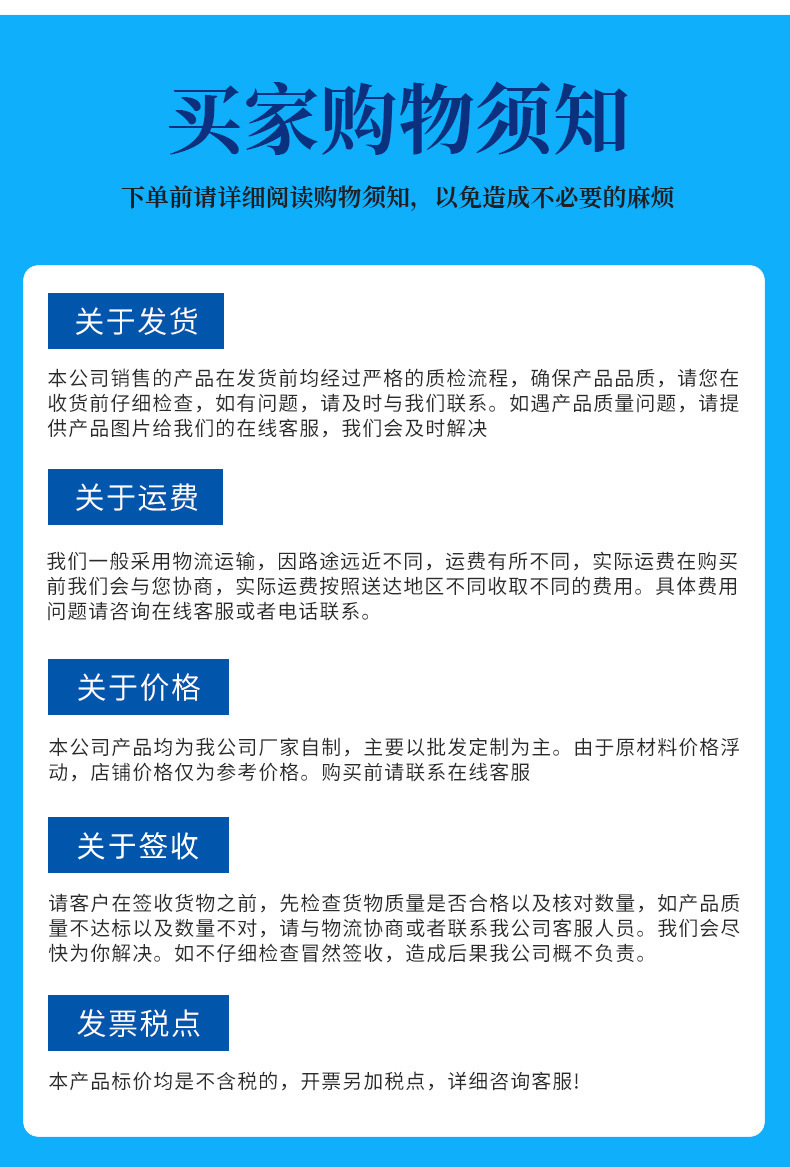 买家购物须知

下单前请详细阅读购物须知，以免造成不必要的麻烦

关于发货

本公司销售的产品在发货前均经过严格的质检流程，确保产品品质，请您在收货前仔细检查，如有问题，请及时与我们联系。如遇产品质量问题，请提供产品图片给我们的在线客服，我们会及时解决

关于运费

我们一般采用物流运输，因路途远近不同，运费有所不同，实际运费在购买前我们会与您协商，实际运费按照送达地区不同收取不同的费用。具体费用问题请咨询在线客服或者电话联系。

关于价格

本公司产品均为我公司厂家自制，主要以批发定制为主。由于原材料价格浮动，店铺价格仅为参考价格。购买前请联系在线客服

关于签收

请客户在签收货物之前，先检查货物质量是否合格以及核对数量，如产品质量不达标以及数量不对，请与物流协商或者联系我公司客服人员。我们会尽快为你解决。如不仔细检查冒然签收，造成后果我公司概不负责。

发票税点

本产品标价均是不含税的，开票另加税点，详细咨询客服!